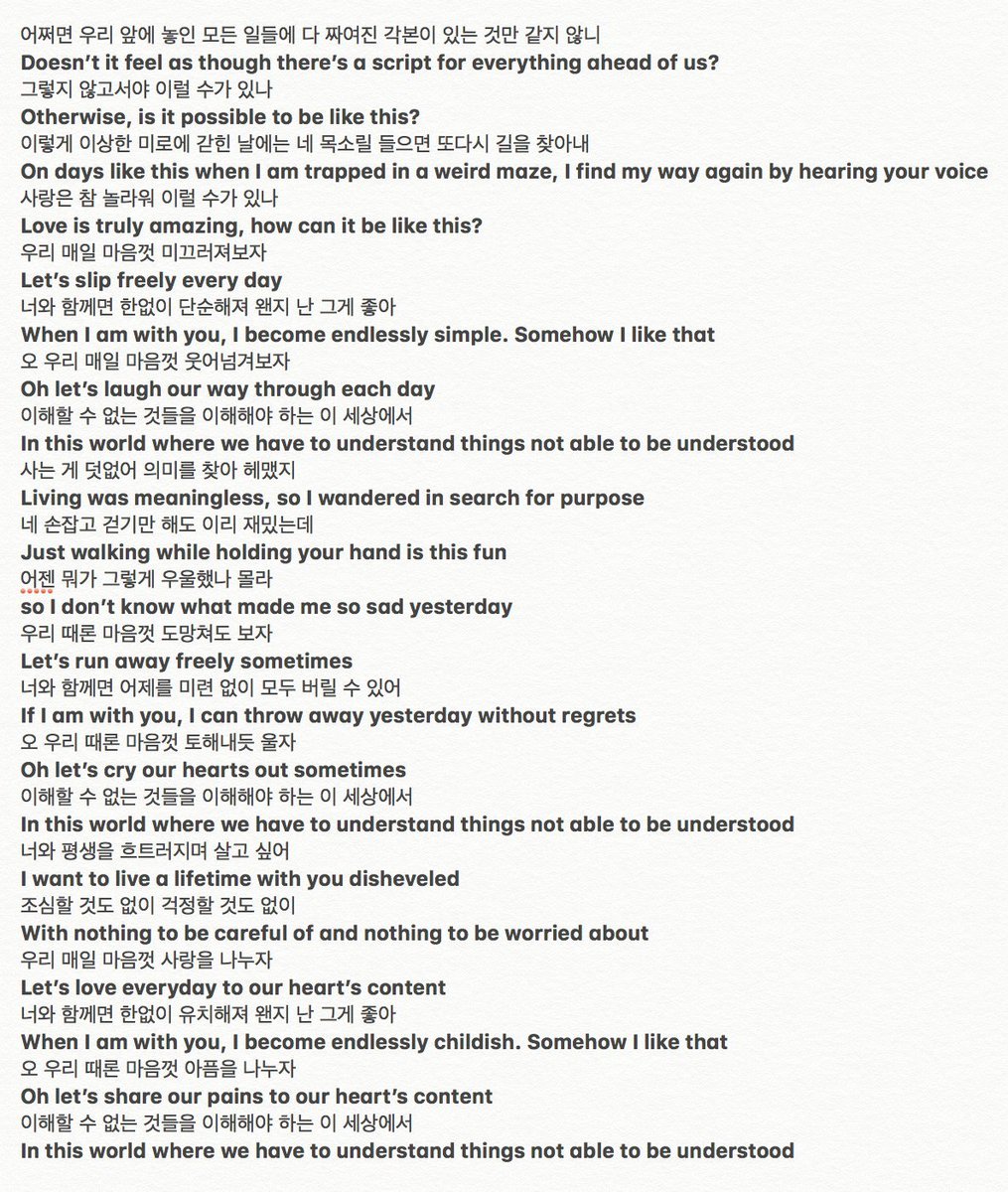 어쩌면 우리 앞에 놓인 모든 일들에 다 짜여진 각본이 있는 것만 같지 않니
Doesn't it feel as though there's a script for everything ahead of us?
그렇지 않고서야 이럴 수가 있나
Otherwise, is it possible to be like this?
이렇게 이상한 미로에 갇힌 날에는 네 목소릴 들으면 또다시 길을 찾아내
On days like this when I am trapped in a weird maze, I find my way again by hearing your voice
사랑은 참 놀라워 이럴 수가 있나
Love is truly amazing, how can it be like this?
우리 매일 마음껏 미끄러져보자
Let's slip freely every day
너와 함께면 한없이 단순해져 왠지 난 그게 좋아
When I am with you, I become endlessly simple. Somehow I like that
오 우리 매일 마음껏 웃어넘겨보자
Oh let's laugh our way through each day
이해할 수 없는 것들을 이해해야 하는 이 세상에서
In this world where we have to understand things not able to be understood
사는 게 덧없어 의미를 찾아 헤맸지
Living was meaningless, so I wandered in search for purpose
네 손잡고 걷기만 해도 이리 재밌는데
Just walking while holding your hand is this fun
어젠 뭐가 그렇게 우울했나 몰라
so I don't know what made me so sad yesterday
우리 때론 마음껏 도망쳐도 보자
Let's run away freely sometimes
너와 함께면 어제를 미련 없이 모두 버릴 수 있어
If I am with you, I can throw away yesterday without regrets
오 우리 때론 마음껏 토해내듯 울자
Oh let's cry our hearts out sometimes
이해할 수 없는 것들을 이해해야 하는 이 세상에서
In this world where we have to understand things not able to be understood
너와 평생을 흐트러지며 살고 싶어
I want to live a lifetime with you disheveled
조심할 것도 없이 걱정할 것도 없이
With nothing to be careful of and nothing to be worried about
우리 매일 마음껏 사랑을 나누자
Let's love everyday to our heart's content
너와 함께면 한없이 유치해져 왠지 난 그게 좋아
When I am with you, I become endlessly childish. Somehow I like that
오 우리 때론 마음껏 아픔을 나누자
Oh let's share our pains to our heart's content
이해할 수 없는 것들을 이해해야 하는 이 세상에서
In this world where we have to understand things not able to be understood